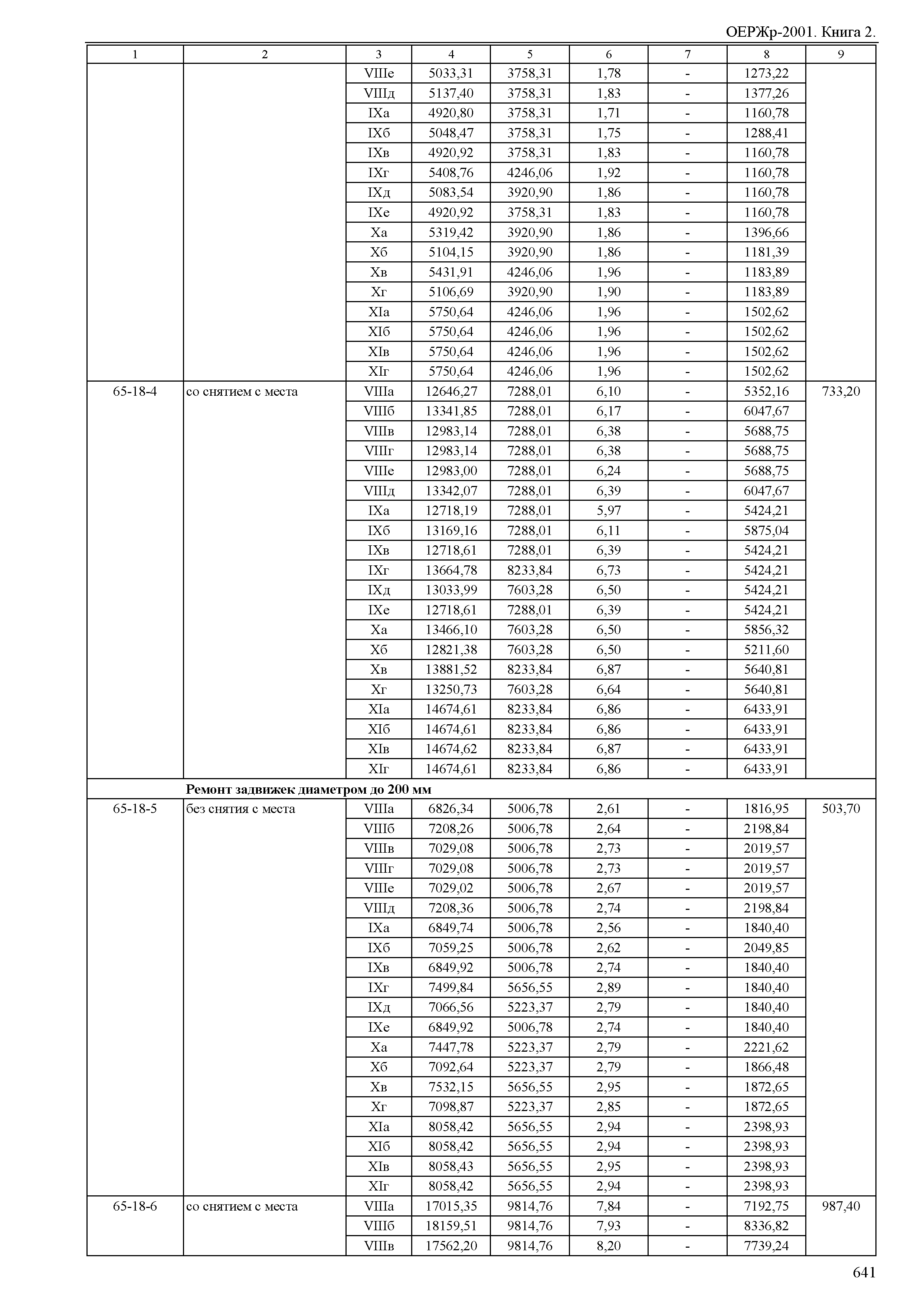 ОЕРЖр-2001. Книга 2.

| 1 | 2 | 3 | 4 | 5 | 6 | 7 | 8 | 9 |
|---|---|---|---|---|---|---|---|---|
| | | VIIIе | 5033,31 | 3758,31 | 1,78 | - | 1273,22 | |
| | | VIIIд | 5137,40 | 3758,31 | 1,83 | - | 1377,26 | |
| | | IXа | 4920,80 | 3758,31 | 1,71 | - | 1160,78 | |
| | | IXб | 5048,47 | 3758,31 | 1,75 | - | 1288,41 | |
| | | IXв | 4920,92 | 3758,31 | 1,83 | - | 1160,78 | |
| | | IXг | 5408,76 | 4246,06 | 1,92 | - | 1160,78 | |
| | | IXд | 5083,54 | 3920,90 | 1,86 | - | 1160,78 | |
| | | IXе | 4920,92 | 3758,31 | 1,83 | - | 1160,78 | |
| | | Xа | 5319,42 | 3920,90 | 1,86 | - | 1396,66 | |
| | | Xб | 5104,15 | 3920,90 | 1,86 | - | 1181,39 | |
| | | Xв | 5431,91 | 4246,06 | 1,96 | - | 1183,89 | |
| | | Xг | 5106,69 | 3920,90 | 1,90 | - | 1183,89 | |
| | | XIа | 5750,64 | 4246,06 | 1,96 | - | 1502,62 | |
| | | XIб | 5750,64 | 4246,06 | 1,96 | - | 1502,62 | |
| | | XIв | 5750,64 | 4246,06 | 1,96 | - | 1502,62 | |
| | | XIг | 5750,64 | 4246,06 | 1,96 | - | 1502,62 | |
| 65-18-4 | со снятием с места | VIIIа | 12646,27 | 7288,01 | 6,10 | - | 5352,16 | 733,20 |
| | | VIIIб | 13341,85 | 7288,01 | 6,17 | - | 6047,67 | |
| | | VIIIв | 12983,14 | 7288,01 | 6,38 | - | 5688,75 | |
| | | VIIIг | 12983,14 | 7288,01 | 6,38 | - | 5688,75 | |
| | | VIIIе | 12983,00 | 7288,01 | 6,24 | - | 5688,75 | |
| | | VIIIд | 13342,07 | 7288,01 | 6,39 | - | 6047,67 | |
| | | IXа | 12718,19 | 7288,01 | 5,97 | - | 5424,21 | |
| | | IXб | 13169,16 | 7288,01 | 6,11 | - | 5875,04 | |
| | | IXв | 12718,61 | 7288,01 | 6,39 | - | 5424,21 | |
| | | IXг | 13664,78 | 8233,84 | 6,73 | - | 5424,21 | |
| | | IXд | 13033,99 | 7603,28 | 6,50 | - | 5424,21 | |
| | | IXе | 12718,61 | 7288,01 | 6,39 | - | 5424,21 | |
| | | Xа | 13466,10 | 7603,28 | 6,50 | - | 5856,32 | |
| | | Xб | 12821,38 | 7603,28 | 6,50 | - | 5211,60 | |
| | | Xв | 13881,52 | 8233,84 | 6,87 | - | 5640,81 | |
| | | Xг | 13250,73 | 7603,28 | 6,64 | - | 5640,81 | |
| | | XIа | 14674,61 | 8233,84 | 6,86 | - | 6433,91 | |
| | | XIб | 14674,61 | 8233,84 | 6,86 | - | 6433,91 | |
| | | XIв | 14674,62 | 8233,84 | 6,87 | - | 6433,91 | |
| | | XIг | 14674,61 | 8233,84 | 6,86 | - | 6433,91 | |
| | **Ремонт задвижек диаметром до 200 мм** | | | | | | | |
| 65-18-5 | без снятия с места | VIIIа | 6826,34 | 5006,78 | 2,61 | - | 1816,95 | 503,70 |
| | | VIIIб | 7208,26 | 5006,78 | 2,64 | - | 2198,84 | |
| | | VIIIв | 7029,08 | 5006,78 | 2,73 | - | 2019,57 | |
| | | VIIIг | 7029,08 | 5006,78 | 2,73 | - | 2019,57 | |
| | | VIIIе | 7029,02 | 5006,78 | 2,67 | - | 2019,57 | |
| | | VIIIд | 7208,36 | 5006,78 | 2,74 | - | 2198,84 | |
| | | IXа | 6849,74 | 5006,78 | 2,56 | - | 1840,40 | |
| | | IXб | 7059,25 | 5006,78 | 2,62 | - | 2049,85 | |
| | | IXв | 6849,92 | 5006,78 | 2,74 | - | 1840,40 | |
| | | IXг | 7499,84 | 5656,55 | 2,89 | - | 1840,40 | |
| | | IXд | 7066,56 | 5223,37 | 2,79 | - | 1840,40 | |
| | | IXе | 6849,92 | 5006,78 | 2,74 | - | 1840,40 | |
| | | Xа | 7447,78 | 5223,37 | 2,79 | - | 2221,62 | |
| | | Xб | 7092,64 | 5223,37 | 2,79 | - | 1866,48 | |
| | | Xв | 7532,15 | 5656,55 | 2,95 | - | 1872,65 | |
| | | Xг | 7098,87 | 5223,37 | 2,85 | - | 1872,65 | |
| | | XIа | 8058,42 | 5656,55 | 2,94 | - | 2398,93 | |
| | | XIб | 8058,42 | 5656,55 | 2,94 | - | 2398,93 | |
| | | XIв | 8058,43 | 5656,55 | 2,95 | - | 2398,93 | |
| | | XIг | 8058,42 | 5656,55 | 2,94 | - | 2398,93 | |
| 65-18-6 | со снятием с места | VIIIа | 17015,35 | 9814,76 | 7,84 | - | 7192,75 | 987,40 |
| | | VIIIб | 18159,51 | 9814,76 | 7,93 | - | 8336,82 | |
| | | VIIIв | 17562,20 | 9814,76 | 8,20 | - | 7739,24 | |

641